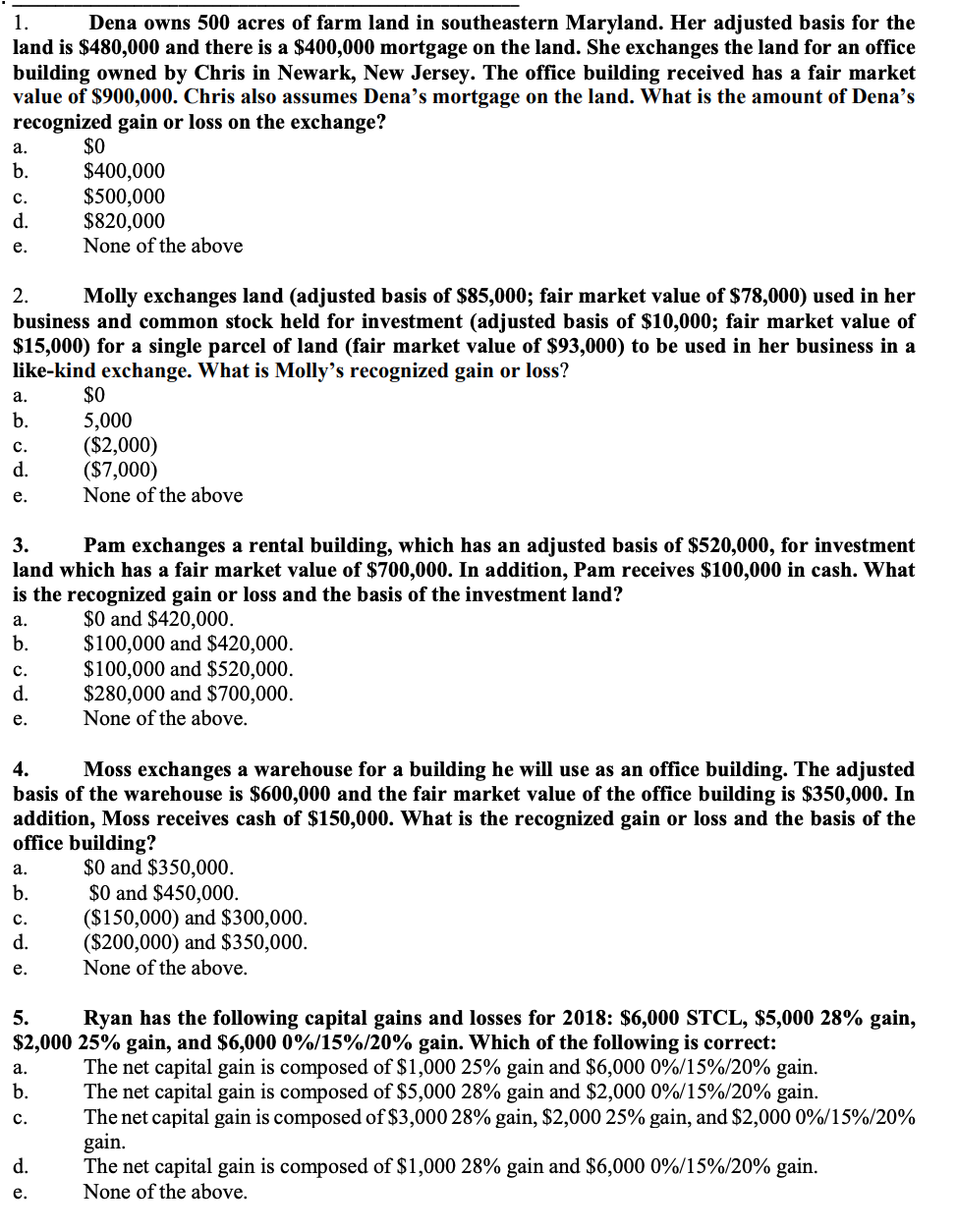 1. Dena owns 500 acres of farm land in southeastern Maryland. Her adjusted basis for the land is \$480,000 and there is a \$400,000 mortgage on the land. She exchanges the land for an office building owned by Chris in Newark, New Jersey. The office building received has a fair market value of \$900,000. Chris also assumes Dena's mortgage on the land. What is the amount of Dena's recognized gain or loss on the exchange?
a. \$0
b. \$400,000
c. \$500,000
d. \$820,000
e. None of the above

2. Molly exchanges land (adjusted basis of \$85,000; fair market value of \$78,000) used in her business and common stock held for investment (adjusted basis of \$10,000; fair market value of \$15,000) for a single parcel of land (fair market value of \$93,000) to be used in her business in a like-kind exchange. What is Molly's recognized gain or loss?
a. \$0
b. 5,000
c. (\$2,000)
d. (\$7,000)
e. None of the above

3. Pam exchanges a rental building, which has an adjusted basis of \$520,000, for investment land which has a fair market value of \$700,000. In addition, Pam receives \$100,000 in cash. What is the recognized gain or loss and the basis of the investment land?
a. \$0 and \$420,000.
b. \$100,000 and \$420,000.
c. \$100,000 and \$520,000.
d. \$280,000 and \$700,000.
e. None of the above.

4. Moss exchanges a warehouse for a building he will use as an office building. The adjusted basis of the warehouse is \$600,000 and the fair market value of the office building is \$350,000. In addition, Moss receives cash of \$150,000. What is the recognized gain or loss and the basis of the office building?
a. \$0 and \$350,000.
b. \$0 and \$450,000.
c. (\$150,000) and \$300,000.
d. (\$200,000) and \$350,000.
e. None of the above.

5. Ryan has the following capital gains and losses for 2018: \$6,000 STCL, \$5,000 28% gain, \$2,000 25% gain, and \$6,000 0%/15%/20% gain. Which of the following is correct:
a. The net capital gain is composed of \$1,000 25% gain and \$6,000 0%/15%/20% gain.
b. The net capital gain is composed of \$5,000 28% gain and \$2,000 0%/15%/20% gain.
c. The net capital gain is composed of \$3,000 28% gain, \$2,000 25% gain, and \$2,000 0%/15%/20% gain.
d. The net capital gain is composed of \$1,000 28% gain and \$6,000 0%/15%/20% gain.
e. None of the above.